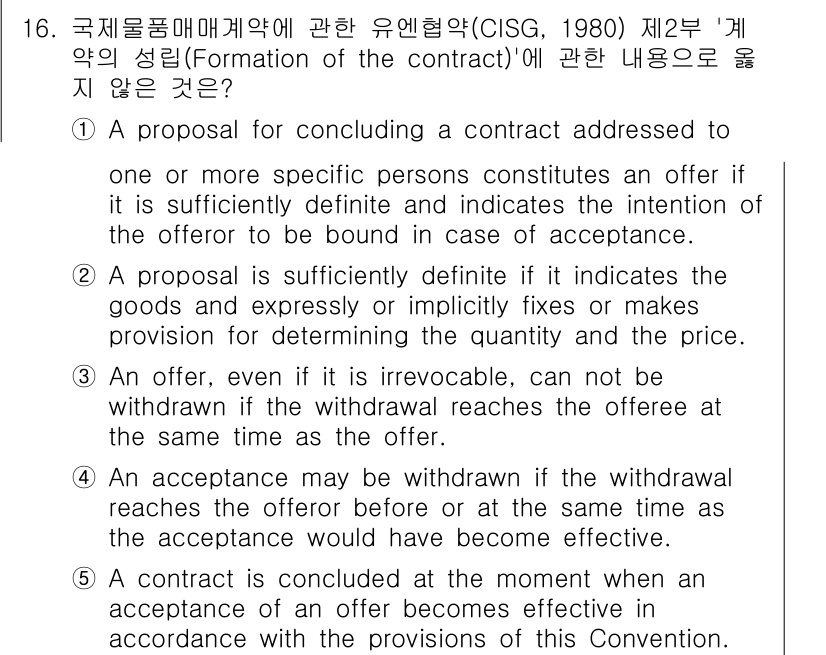 16. 국제물품매매계약에 관한 유엔협약(CISG, 1980) 제2부 '계약의 성립(Formation of the contract)'에 관한 내용으로 옳지 않은 것은?

① A proposal for concluding a contract addressed to one or more specific persons constitutes an offer if it is sufficiently definite and indicates the intention of the offeror to be bound in case of acceptance.

② A proposal is sufficiently definite if it indicates the goods and expressly or implicitly fixes or makes provision for determining the quantity and the price.

③ An offer, even if it is irrevocable, can not be withdrawn if the withdrawal reaches the offeree at the same time as the offer.

④ An acceptance may be withdrawn if the withdrawal reaches the offeror before or at the same time as the acceptance would have become effective.

⑤ A contract is concluded at the moment when an acceptance of an offer becomes effective in accordance with the provisions of this Convention.